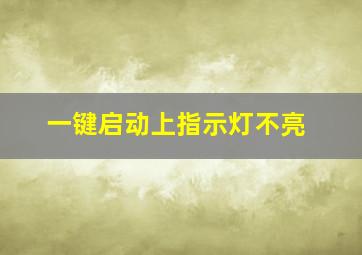 一键启动上指示灯不亮